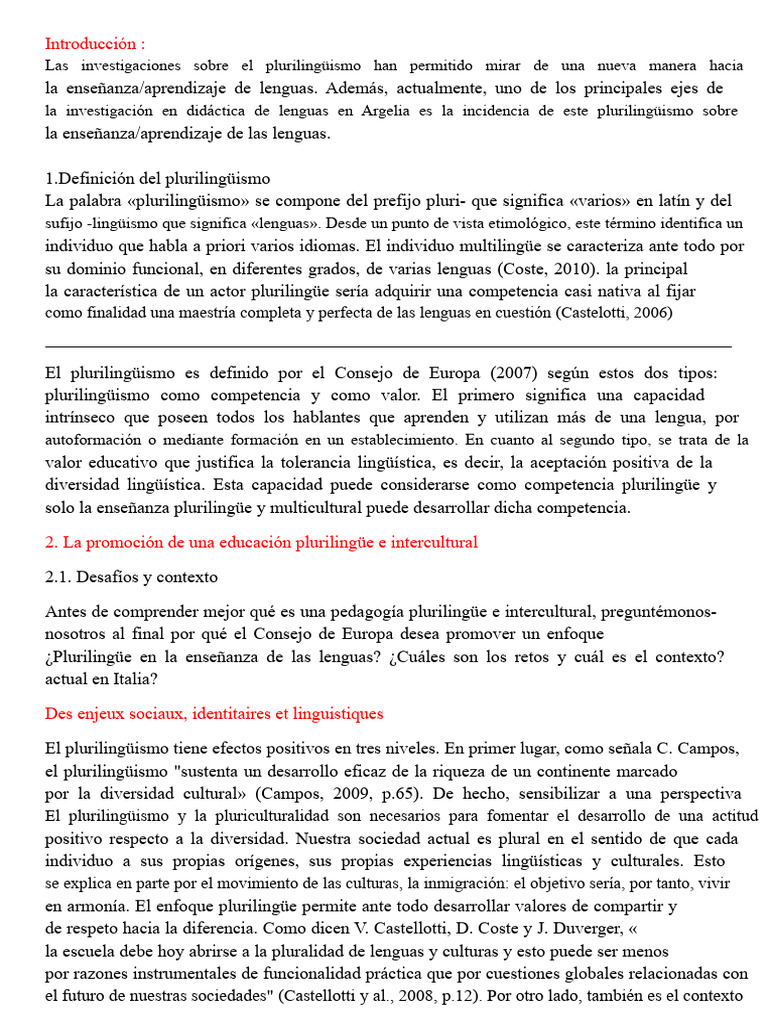 Introducción :
Las investigaciones sobre el plurilingüismo han permitido mirar de una nueva manera hacia la enseñanza/aprendizaje de lenguas. Además, actualmente, uno de los principales ejes de la investigación en didáctica de lenguas en Argelia es la incidencia de este plurilingüismo sobre la enseñanza/aprendizaje de las lenguas.

1.Definición del plurilingüismo
La palabra «plurilingüismo» se compone del prefijo pluri- que significa «varios» en latín y del sufijo -lingüismo que significa «lenguas». Desde un punto de vista etimológico, este término identifica un individuo que habla a priori varios idiomas. El individuo multilingüe se caracteriza ante todo por su dominio funcional, en diferentes grados, de varias lenguas (Coste, 2010). la principal la característica de un actor plurilingüe sería adquirir una competencia casi nativa al fijar como finalidad una maestría completa y perfecta de las lenguas en cuestión (Castelotti, 2006)

El plurilingüismo es definido por el Consejo de Europa (2007) según estos dos tipos: plurilingüismo como competencia y como valor. El primero significa una capacidad intrínseco que poseen todos los hablantes que aprenden y utilizan más de una lengua, por autoformación o mediante formación en un establecimiento. En cuanto al segundo tipo, se trata de la valor educativo que justifica la tolerancia lingüística, es decir, la aceptación positiva de la diversidad lingüística. Esta capacidad puede considerarse como competencia plurilingüe y solo la enseñanza plurilingüe y multicultural puede desarrollar dicha competencia.

2. La promoción de una educación plurilingüe e intercultural

2.1. Desafíos y contexto

Antes de comprender mejor qué es una pedagogía plurilingüe e intercultural, preguntémonos-nosotros al final por qué el Consejo de Europa desea promover un enfoque ¿Plurilingüe en la enseñanza de las lenguas? ¿Cuáles son los retos y cuál es el contexto? actual en Italia?

Des enjeux sociaux, identitaires et linguistiques

El plurilingüismo tiene efectos positivos en tres niveles. En primer lugar, como señala C. Campos, el plurilingüismo "sustenta un desarrollo eficaz de la riqueza de un continente marcado por la diversidad cultural» (Campos, 2009, p.65). De hecho, sensibilizar a una perspectiva El plurilingüismo y la pluriculturalidad son necesarios para fomentar el desarrollo de una actitud positivo respecto a la diversidad. Nuestra sociedad actual es plural en el sentido de que cada individuo a sus propias orígenes, sus propias experiencias lingüísticas y culturales. Esto se explica en parte por el movimiento de las culturas, la inmigración: el objetivo sería, por tanto, vivir en armonía. El enfoque plurilingüe permite ante todo desarrollar valores de compartir y de respeto hacia la diferencia. Como dicen V. Castellotti, D. Coste y J. Duverger, « la escuela debe hoy abrirse a la pluralidad de lenguas y culturas y esto puede ser menos por razones instrumentales de funcionalidad práctica que por cuestiones globales relacionadas con el futuro de nuestras sociedades" (Castellotti y al., 2008, p.12). Por otro lado, también es el contexto